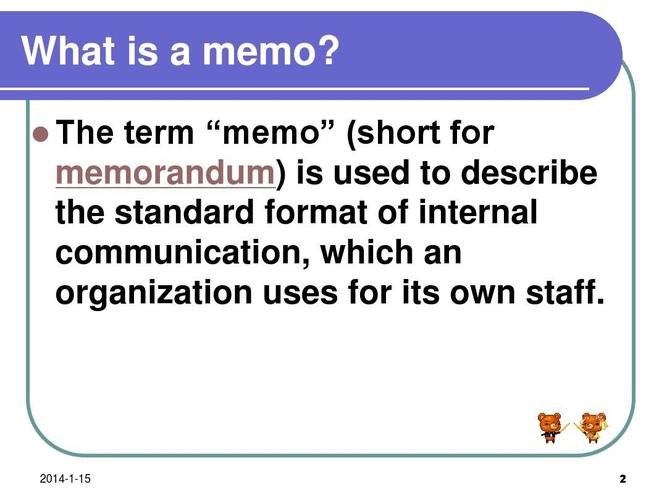 What is a memo?

The term “memo” (short for memorandum) is used to describe the standard format of internal communication, which an organization uses for its own staff.

2014-1-15

2